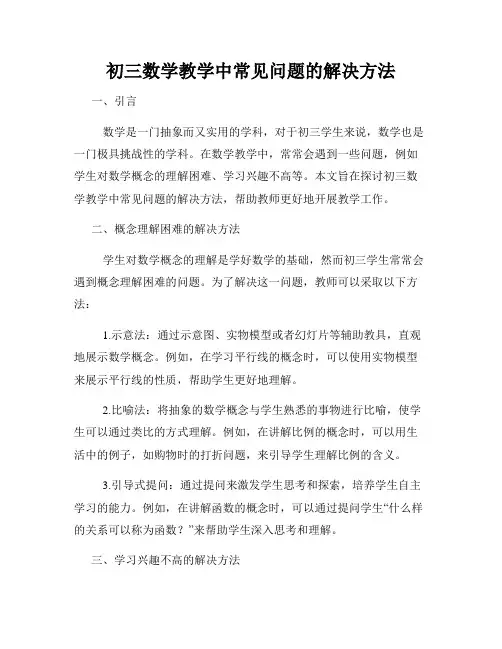 初三数学教学中常见问题的解决方法

一、引言

数学是一门抽象而又实用的学科，对于初三学生来说，数学也是一门极具挑战性的学科。在数学教学中，常常会遇到一些问题，例如学生对数学概念的理解困难、学习兴趣不高等。本文旨在探讨初三数学教学中常见问题的解决方法，帮助教师更好地开展教学工作。

二、概念理解困难的解决方法

学生对数学概念的理解是学好数学的基础，然而初三学生常常会遇到概念理解困难的问题。为了解决这一问题，教师可以采取以下方法：

1.示意法：通过示意图、实物模型或者幻灯片等辅助教具，直观地展示数学概念。例如，在学习平行线的概念时，可以使用实物模型来展示平行线的性质，帮助学生更好地理解。

2.比喻法：将抽象的数学概念与学生熟悉的事物进行比喻，使学生可以通过类比的方式理解。例如，在讲解比例的概念时，可以用生活中的例子，如购物时的打折问题，来引导学生理解比例的含义。

3.引导式提问：通过提问来激发学生思考和探索，培养学生自主学习的能力。例如，在讲解函数的概念时，可以通过提问学生“什么样的关系可以称为函数？”来帮助学生深入思考和理解。

三、学习兴趣不高的解决方法